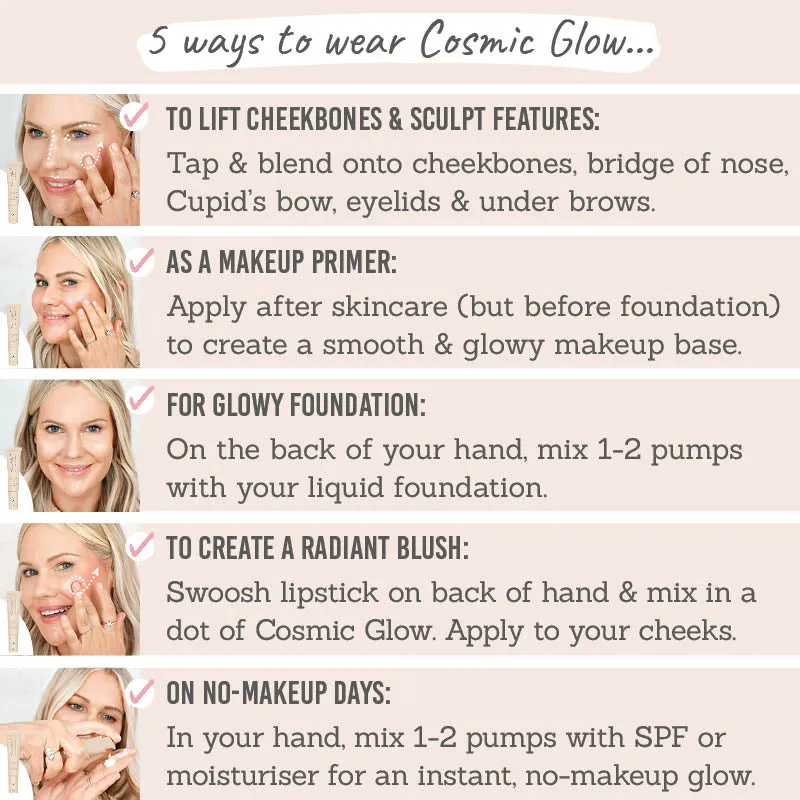 5 ways to wear Cosmic Glow...

TO LIFT CHEEKBONES & SCULPT FEATURES:
Tap & blend onto cheekbones, bridge of nose, Cupid's bow, eyelids & under brows.

AS A MAKEUP PRIMER:
Apply after skincare (but before foundation) to create a smooth & glowy makeup base.

FOR GLOWY FOUNDATION:
On the back of your hand, mix 1-2 pumps with your liquid foundation.

TO CREATE A RADIANT BLUSH:
Swoosh lipstick on back of hand & mix in a dot of Cosmic Glow. Apply to your cheeks.

ON NO-MAKEUP DAYS:
In your hand, mix 1-2 pumps with SPF or moisturiser for an instant, no-makeup glow.